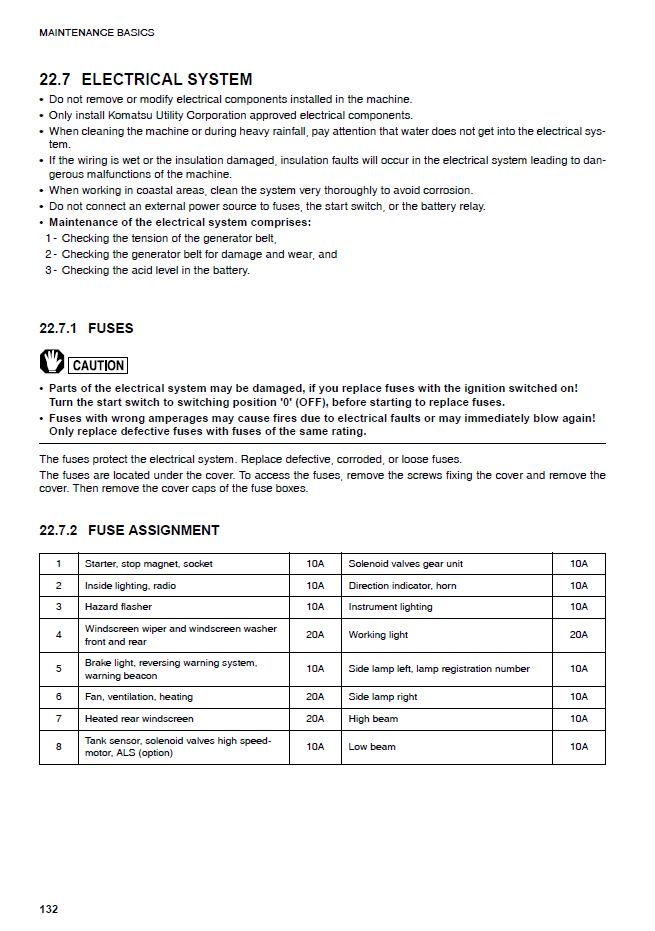 MAINTENANCE BASICS

22.7 ELECTRICAL SYSTEM

• Do not remove or modify electrical components installed in the machine.
• Only install Komatsu Utility Corporation approved electrical components.
• When cleaning the machine or during heavy rainfall, pay attention that water does not get into the electrical system.
• If the wiring is wet or the insulation damaged, insulation faults will occur in the electrical system leading to dangerous malfunctions of the machine.
• When working in coastal areas, clean the system very thoroughly to avoid corrosion.
• Do not connect an external power source to fuses, the start switch, or the battery relay.
• Maintenance of the electrical system comprises:
1 - Checking the tension of the generator belt,
2 - Checking the generator belt for damage and wear, and
3 - Checking the acid level in the battery.

22.7.1 FUSES

CAUTION

• Parts of the electrical system may be damaged, if you replace fuses with the ignition switched on! Turn the start switch to switching position '0' (OFF), before starting to replace fuses.
• Fuses with wrong amperages may cause fires due to electrical faults or may immediately blow again! Only replace defective fuses with fuses of the same rating.

The fuses protect the electrical system. Replace defective, corroded, or loose fuses.
The fuses are located under the cover. To access the fuses, remove the screws fixing the cover and remove the cover. Then remove the cover caps of the fuse boxes.

22.7.2 FUSE ASSIGNMENT

| 1 | Starter, stop magnet, socket | 10A | Solenoid valves gear unit | 10A |
|---|---|---|---|---|
| 2 | Inside lighting, radio | 10A | Direction indicator, horn | 10A |
| 3 | Hazard flasher | 10A | Instrument lighting | 10A |
| 4 | Windscreen wiper and windscreen washer front and rear | 20A | Working light | 20A |
| 5 | Brake light, reversing warning system, warning beacon | 10A | Side lamp left, lamp registration number | 10A |
| 6 | Fan, ventilation, heating | 20A | Side lamp right | 10A |
| 7 | Heated rear windscreen | 20A | High beam | 10A |
| 8 | Tank sensor, solenoid valves high speed-motor, ALS (option) | 10A | Low beam | 10A |

132